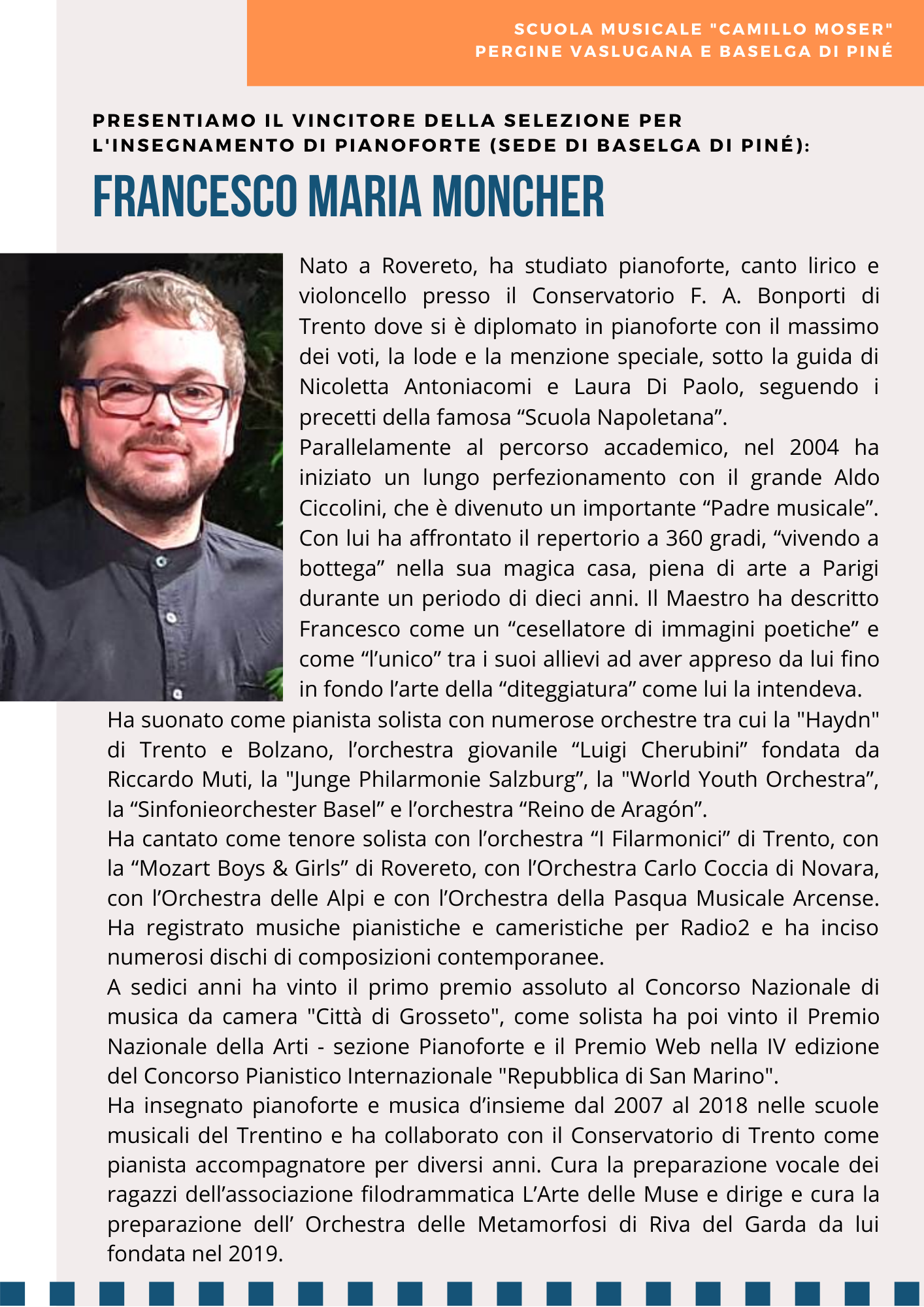 SCUOLA MUSICALE "CAMILLO MOSER"
PERGINE VASLUGANA E BASELGA DI PINÉ

PRESENTIAMO IL VINCITORE DELLA SELEZIONE PER L'INSEGNAMENTO DI PIANOFORTE (SEDE DI BASELGA DI PINÉ):

FRANCESCO MARIA MONCHER

Nato a Rovereto, ha studiato pianoforte, canto lirico e violoncello presso il Conservatorio F. A. Bonporti di Trento dove si è diplomato in pianoforte con il massimo dei voti, la lode e la menzione speciale, sotto la guida di Nicoletta Antoniacomi e Laura Di Paolo, seguendo i precetti della famosa “Scuola Napoletana”.
Parallelamente al percorso accademico, nel 2004 ha iniziato un lungo perfezionamento con il grande Aldo Ciccolini, che è divenuto un importante “Padre musicale”. Con lui ha affrontato il repertorio a 360 gradi, “vivendo a bottega” nella sua magica casa, piena di arte a Parigi durante un periodo di dieci anni. Il Maestro ha descritto Francesco come un “cesellatore di immagini poetiche” e come “l’unico” tra i suoi allievi ad aver appreso da lui fino in fondo l’arte della “diteggiatura” come lui la intendeva.
Ha suonato come pianista solista con numerose orchestre tra cui la "Haydn" di Trento e Bolzano, l’orchestra giovanile “Luigi Cherubini” fondata da Riccardo Muti, la "Junge Philarmonie Salzburg”, la "World Youth Orchestra”, la “Sinfonieorchester Basel” e l’orchestra “Reino de Aragón”.
Ha cantato come tenore solista con l’orchestra “I Filarmonici” di Trento, con la “Mozart Boys & Girls” di Rovereto, con l’Orchestra Carlo Coccia di Novara, con l’Orchestra delle Alpi e con l’Orchestra della Pasqua Musicale Arcense. Ha registrato musiche pianistiche e cameristiche per Radio2 e ha inciso numerosi dischi di composizioni contemporanee.
A sedici anni ha vinto il primo premio assoluto al Concorso Nazionale di musica da camera "Città di Grosseto", come solista ha poi vinto il Premio Nazionale della Arti - sezione Pianoforte e il Premio Web nella IV edizione del Concorso Pianistico Internazionale "Repubblica di San Marino".
Ha insegnato pianoforte e musica d’insieme dal 2007 al 2018 nelle scuole musicali del Trentino e ha collaborato con il Conservatorio di Trento come pianista accompagnatore per diversi anni. Cura la preparazione vocale dei ragazzi dell’associazione filodrammatica L’Arte delle Muse e dirige e cura la preparazione dell’ Orchestra delle Metamorfosi di Riva del Garda da lui fondata nel 2019.